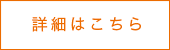 詳細はこちら